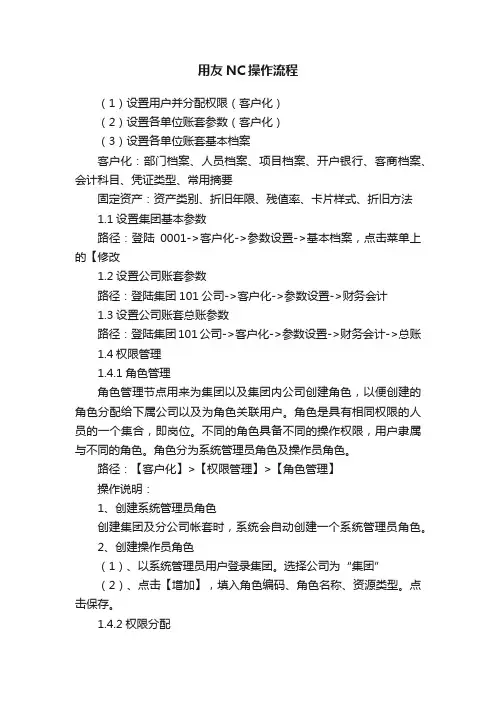 用友 NC 操作流程

（1）设置用户并分配权限（客户化）

（2）设置各单位账套参数（客户化）

（3）设置各单位账套基本档案

客户化：部门档案、人员档案、项目档案、开户银行、客商档案、会计科目、凭证类型、常用摘要

固定资产：资产类别、折旧年限、残值率、卡片样式、折旧方法

1.1 设置集团基本参数

路径：登陆 0001->客户化->参数设置->基本档案，点击菜单上的【修改

1.2 设置公司账套参数

路径：登陆集团 101 公司->客户化->参数设置->财务会计

1.3 设置公司账套总账参数

路径：登陆集团 101 公司->客户化->参数设置->财务会计->总账

1.4 权限管理

1.4.1 角色管理

角色管理节点用来为集团以及集团内公司创建角色，以便创建的角色分配给下属公司以及为角色关联用户。角色是具有相同权限的人员的一个集合，即岗位。不同的角色具备不同的操作权限，用户隶属与不同的角色。角色分为系统管理员角色及操作员角色。

路径：【客户化】>【权限管理】>【角色管理】

操作说明：

1、创建系统管理员角色

创建集团及分公司帐套时，系统会自动创建一个系统管理员角色。

2、创建操作员角色

（1）、以系统管理员用户登录集团。选择公司为“集团”

（2）、点击【增加】，填入角色编码、角色名称、资源类型。点击保存。

1.4.2 权限分配